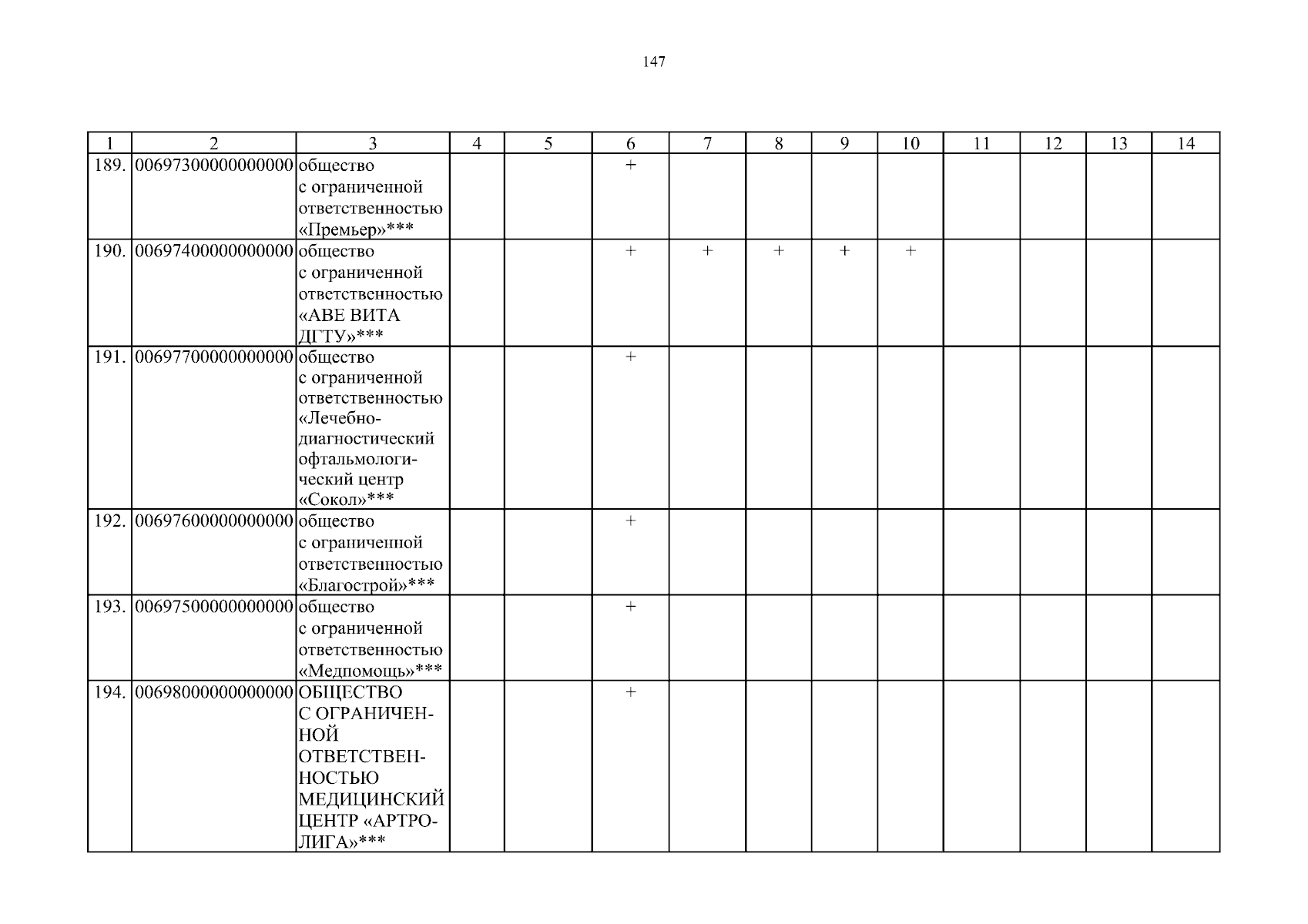 147

| 1 | 2 | 3 | 4 | 5 | 6 | 7 | 8 | 9 | 10 | 11 | 12 | 13 | 14 |
|---|---|---|---|---|---|---|---|---|---|---|---|---|---|
| 189. | 00697300000000000 | общество с ограниченной ответственностью «Премьер»*** | | | + | | | | | | | | |
| 190. | 00697400000000000 | общество с ограниченной ответственностью «АВЕ ВИТА ДГТУ»*** | | | + | + | + | + | + | | | | |
| 191. | 00697700000000000 | общество с ограниченной ответственностью «Лечебно-диагностический офтальмологический центр «Сокол»*** | | | + | | | | | | | | |
| 192. | 00697600000000000 | общество с ограниченной ответственностью «Благострой»*** | | | + | | | | | | | | |
| 193. | 00697500000000000 | общество с ограниченной ответственностью «Медпомощь»*** | | | + | | | | | | | | |
| 194. | 00698000000000000 | ОБЩЕСТВО С ОГРАНИЧЕННОЙ ОТВЕТСТВЕННОСТЬЮ МЕДИЦИНСКИЙ ЦЕНТР «АРТРОЛИГА»*** | | | + | | | | | | | | |